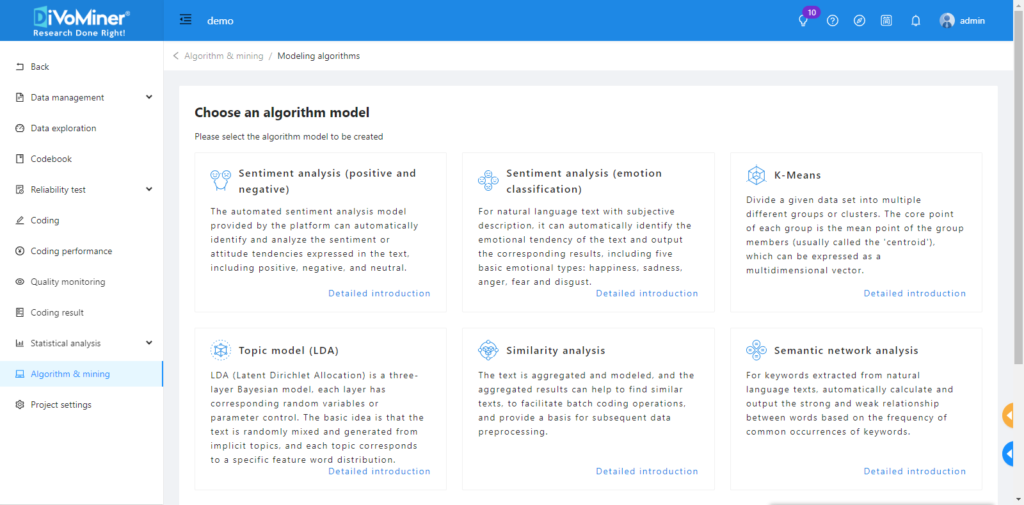 DiVoMiner®
Research Done Right!

demo

10

admin

Back
Data management
Data exploration
Codebook
Reliability test
Coding
Coding performance
Quality monitoring
Coding result
Statistical analysis
Algorithm & mining
Project settings

Algorithm & mining / Modeling algorithms

Choose an algorithm model

Please select the algorithm model to be created

Sentiment analysis (positive and negative)

The automated sentiment analysis model provided by the platform can automatically identify and analyze the sentiment or attitude tendencies expressed in the text, including positive, negative, and neutral.

Detailed introduction

Sentiment analysis (emotion classification)

For natural language text with subjective description, it can automatically identify the emotional tendency of the text and output the corresponding results, including five basic emotional types: happiness, sadness, anger, fear and disgust.

Detailed introduction

K-Means

Divide a given data set into multiple different groups or clusters. The core point of each group is the mean point of the group members (usually called the 'centroid'), which can be expressed as a multidimensional vector.

Detailed introduction

Topic model (LDA)

LDA (Latent Dirichlet Allocation) is a three-layer Bayesian model, each layer has corresponding random variables or parameter control. The basic idea is that the text is randomly mixed and generated from implicit topics, and each topic corresponds to a specific feature word distribution.

Detailed introduction

Similarity analysis

The text is aggregated and modeled, and the aggregated results can help to find similar texts, to facilitate batch coding operations, and provide a basis for subsequent data preprocessing.

Detailed introduction

Semantic network analysis

For keywords extracted from natural language texts, automatically calculate and output the strong and weak relationship between words based on the frequency of common occurrences of keywords.

Detailed introduction